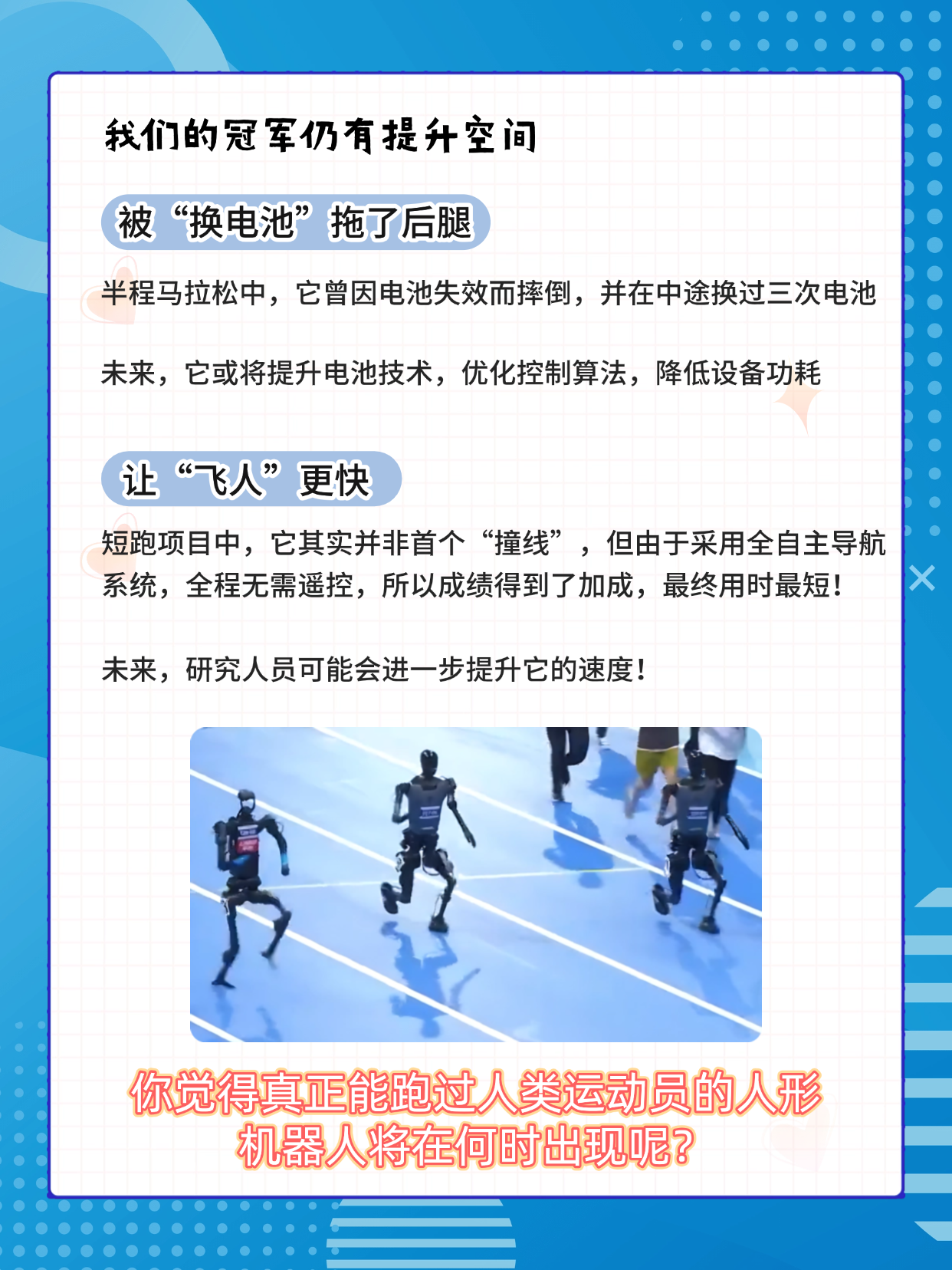 我们的冠军仍有提升空间

被“换电池”拖了后腿

半程马拉松中，它曾因电池失效而摔倒，并在中途换过三次电池

未来，它或将提升电池技术，优化控制算法，降低设备功耗

让“飞人”更快

短跑项目中，它其实并非首个“撞线”，但由于采用全自主导航系统，全程无需遥控，所以成绩得到了加成，最终用时最短！

未来，研究人员可能会进一步提升它的速度！

你觉得真正能跑过人类运动员的人形机器人将在何时出现呢？